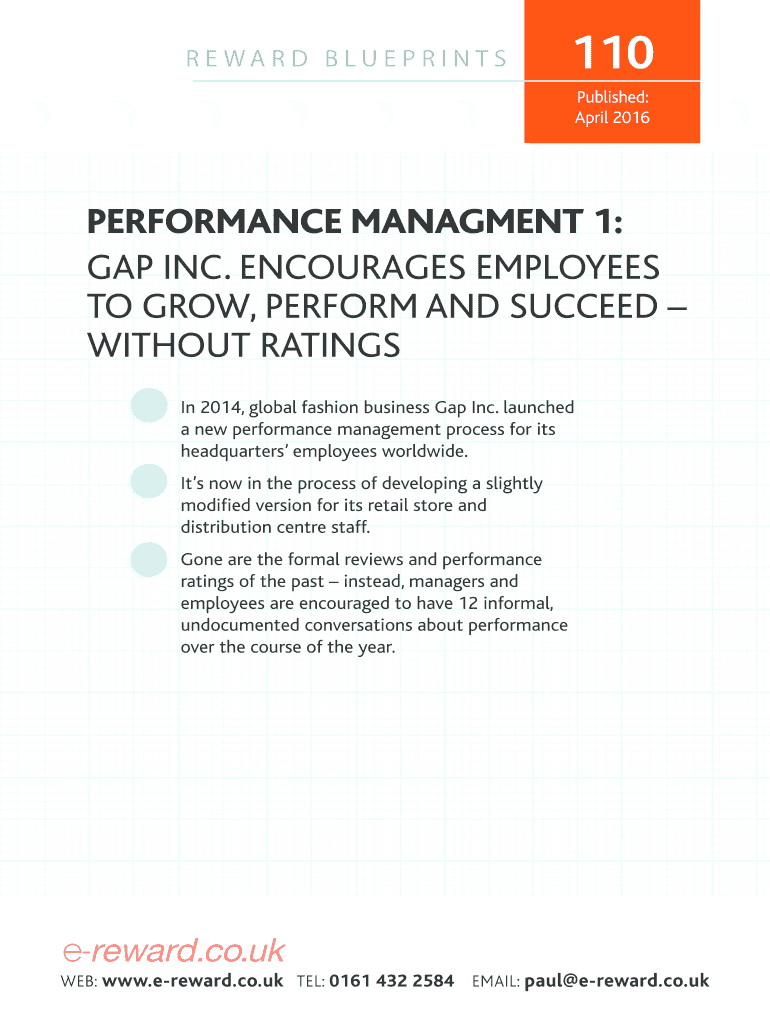 REWARD BLUEPRINTS

110

Published:
April 2016

PERFORMANCE MANAGMENT 1:
GAP INC. ENCOURAGES EMPLOYEES TO GROW, PERFORM AND SUCCEED – WITHOUT RATINGS

In 2014, global fashion business Gap Inc. launched a new performance management process for its headquarters' employees worldwide.

It's now in the process of developing a slightly modified version for its retail store and distribution centre staff.

Gone are the formal reviews and performance ratings of the past – instead, managers and employees are encouraged to have 12 informal, undocumented conversations about performance over the course of the year.

e-reward.co.uk

WEB: www.e-reward.co.uk TEL: 0161 432 2584 EMAIL: paul@e-reward.co.uk